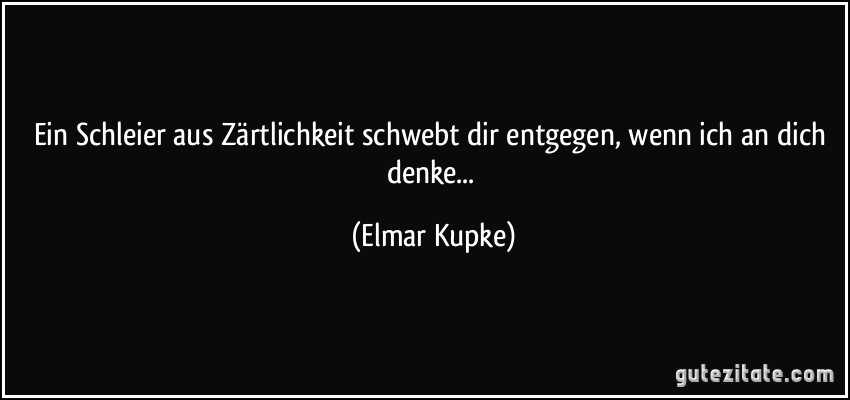 Ein Schleier aus Zärtlichkeit schwebt dir entgegen, wenn ich an dich denke...

(Elmar Kupke)

gutezitate.com